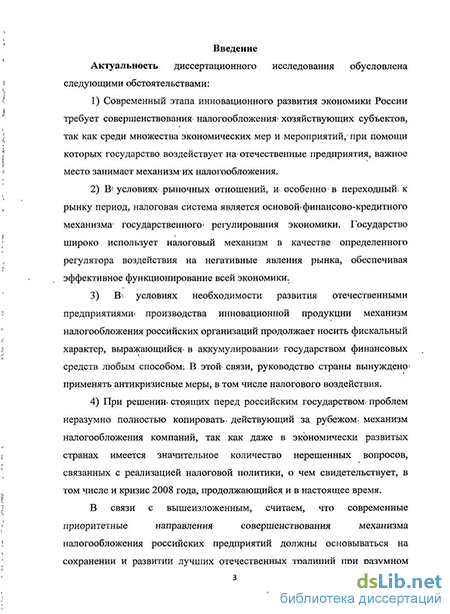 Введение

Актуальность диссертационного исследования обусловлена следующими обстоятельствами:

1) Современный этапа инновационного развития экономики России требует совершенствования налогообложения хозяйствующих субъектов, так как среди множества экономических мер и мероприятий, при помощи которых государство воздействует на отечественные предприятия, важное место занимает механизм их налогообложения.

2) В условиях рыночных отношений, и особенно в переходный к рынку период, налоговая система является основой финансово-кредитного механизма государственного регулирования экономики. Государство широко использует налоговый механизм в качестве определенного регулятора воздействия на негативные явления рынка, обеспечивая эффективное функционирование всей экономики.

3) В условиях необходимости развития отечественными предприятиями производства инновационной продукции механизм налогообложения российских организаций продолжает носить фискальный характер, выражающийся в аккумулировании государством финансовых средств любым способом. В этой связи, руководство страны вынуждено применять антикризисные меры, в том числе налогового воздействия.

4) При решении стоящих перед российским государством проблем неразумно полностью копировать действующий за рубежом механизм налогообложения компаний, так как даже в экономически развитых странах имеется значительное количество нерешенных вопросов, связанных с реализацией налоговой политики, о чем свидетельствует, в том числе и кризис 2008 года, продолжающийся и в настоящее время.

В связи с вышеизложенным, считаем, что современные приоритетные направления совершенствования механизма налогообложения российских предприятий должны основываться на сохранении и развитии лучших отечественных традиций при разумном

3

dsLib.net
библиотека диссертаций